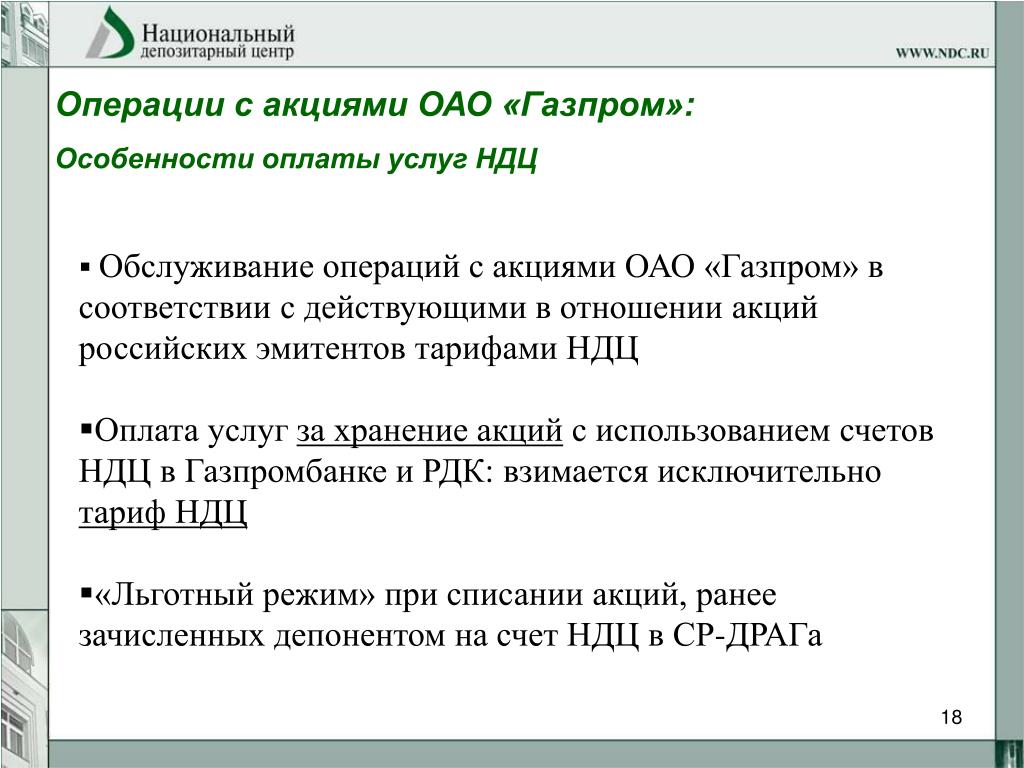 Национальный депозитарный центр

WWW.NDC.RU

Операции с акциями ОАО «Газпром»:

Особенности оплаты услуг НДЦ

▪ Обслуживание операций с акциями ОАО «Газпром» в соответствии с действующими в отношении акций российских эмитентов тарифами НДЦ

▪Оплата услуг за хранение акций с использованием счетов НДЦ в Газпромбанке и РДК: взимается исключительно тариф НДЦ

▪«Льготный режим» при списании акций, ранее зачисленных депонентом на счет НДЦ в СР-ДРАГа

18